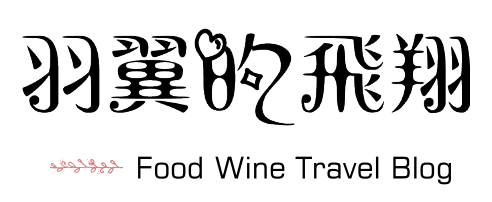 羽翼的飛翔

Food Wine Travel Blog